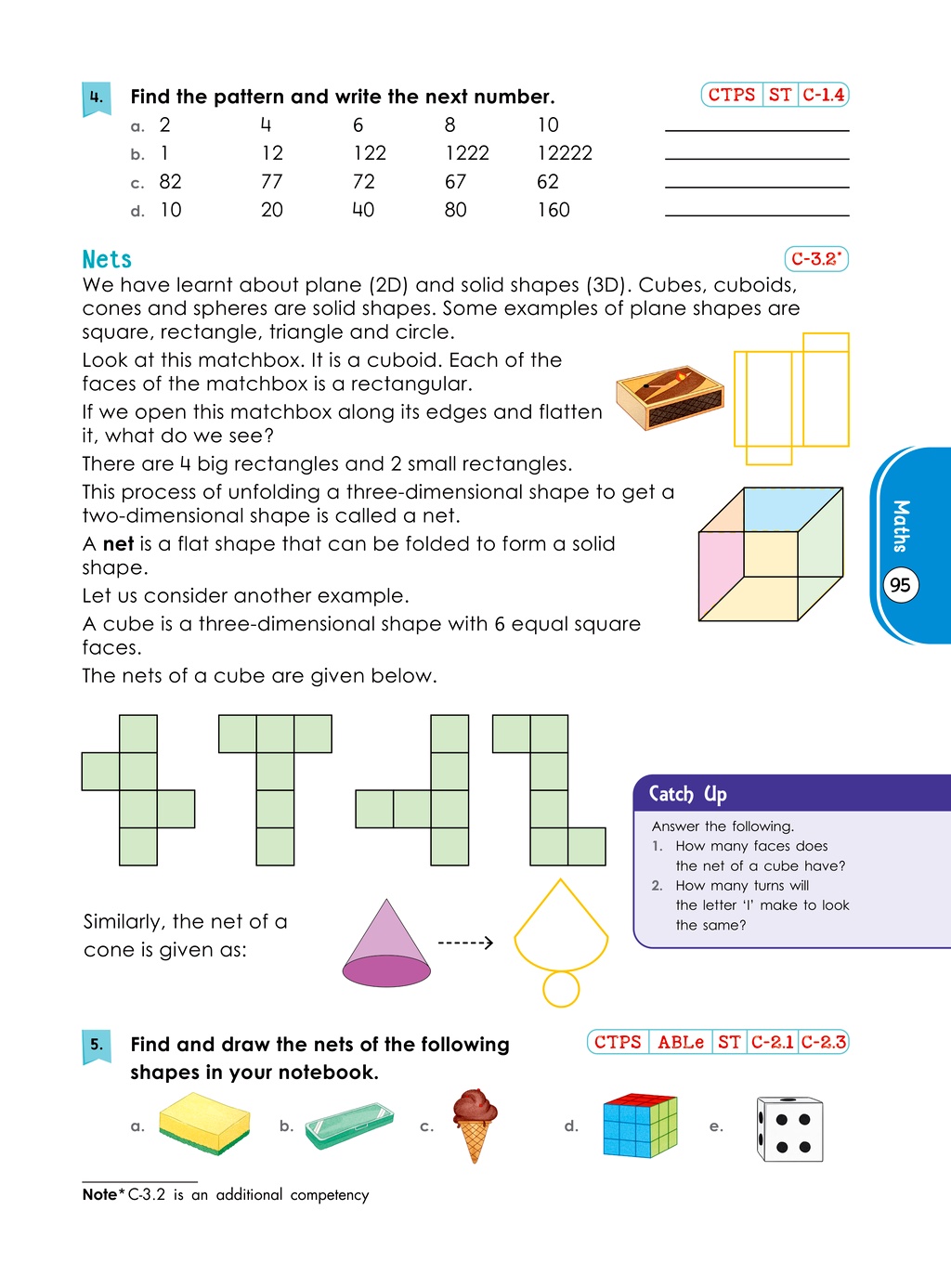 4. Find the pattern and write the next number.

CTPS ST C-1.4

a. 2 4 6 8 10 ____
b. 1 12 122 1222 12222 ____
c. 82 77 72 67 62 ____
d. 10 20 40 80 160 ____

Nets

C-3.2*

We have learnt about plane (2D) and solid shapes (3D). Cubes, cuboids, cones and spheres are solid shapes. Some examples of plane shapes are square, rectangle, triangle and circle.

Look at this matchbox. It is a cuboid. Each of the faces of the matchbox is a rectangular.

If we open this matchbox along its edges and flatten it, what do we see?

There are 4 big rectangles and 2 small rectangles.

This process of unfolding a three-dimensional shape to get a two-dimensional shape is called a net.

A net is a flat shape that can be folded to form a solid shape.

Let us consider another example.

A cube is a three-dimensional shape with 6 equal square faces.

The nets of a cube are given below.

Maths

95

Catch Up

Answer the following.
1. How many faces does the net of a cube have?
2. How many turns will the letter 'I' make to look the same?

Similarly, the net of a cone is given as:

5. Find and draw the nets of the following shapes in your notebook.

CTPS ABLe ST C-2.1 C-2.3

a. b. c. d. e.

Note* C-3.2 is an additional competency